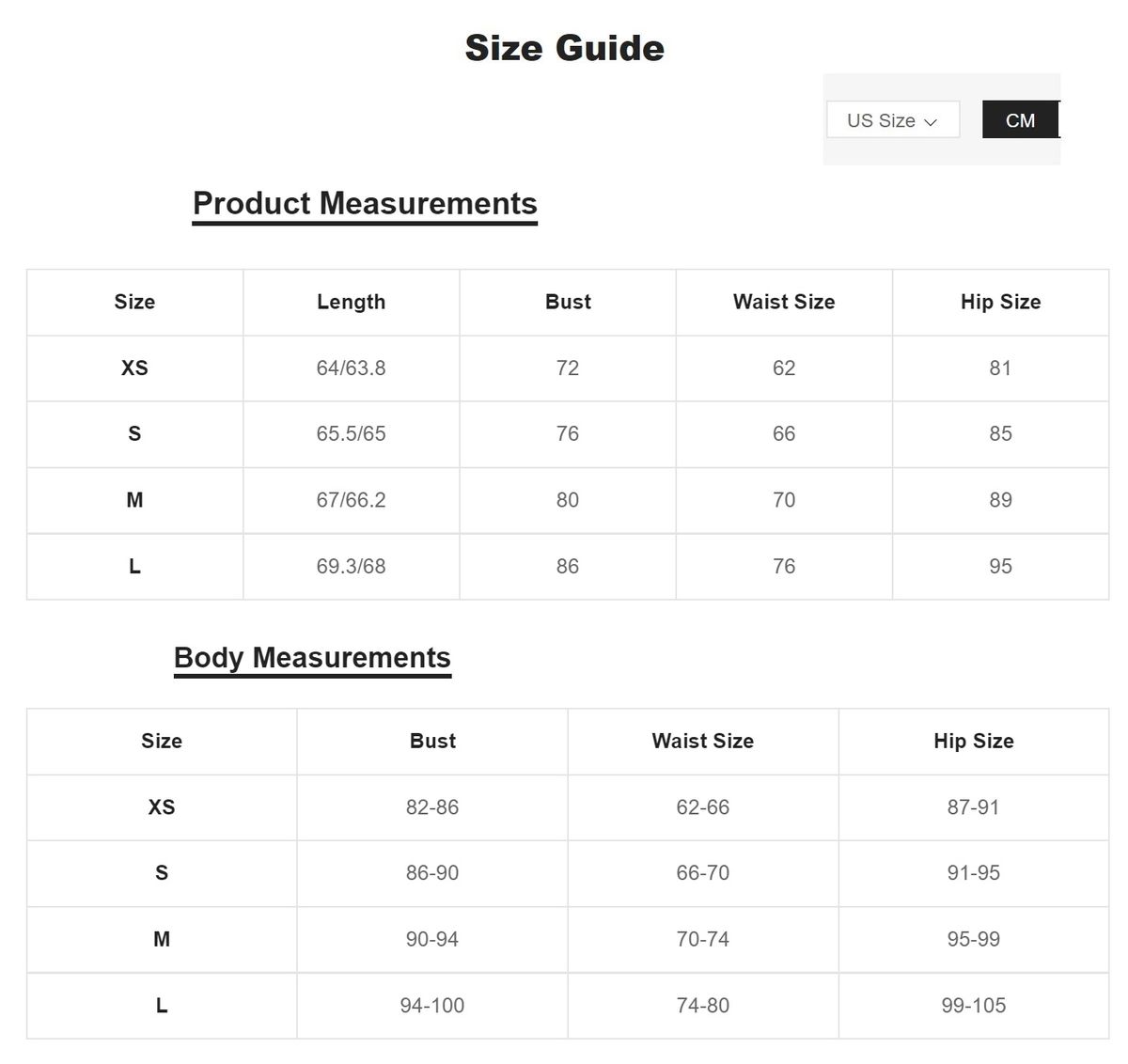 Size Guide

US Size

CM

Product Measurements

| Size | Length | Bust | Waist Size | Hip Size |
|---|---|---|---|---|
| XS | 64/63.8 | 72 | 62 | 81 |
| S | 65.5/65 | 76 | 66 | 85 |
| M | 67/66.2 | 80 | 70 | 89 |
| L | 69.3/68 | 86 | 76 | 95 |

Body Measurements

| Size | Bust | Waist Size | Hip Size |
|---|---|---|---|
| XS | 82-86 | 62-66 | 87-91 |
| S | 86-90 | 66-70 | 91-95 |
| M | 90-94 | 70-74 | 95-99 |
| L | 94-100 | 74-80 | 99-105 |